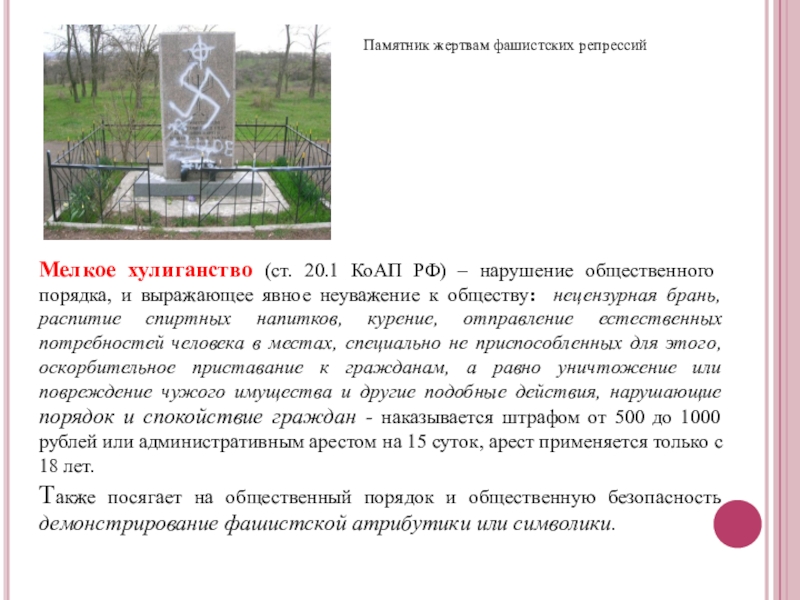 Памятник жертвам фашистских репрессий

Мелкое хулиганство (ст. 20.1 КоАП РФ) – нарушение общественного порядка, и выражающее явное неуважение к обществу: нецензурная брань, распитие спиртных напитков, курение, отправление естественных потребностей человека в местах, специально не приспособленных для этого, оскорбительное приставание к гражданам, а равно уничтожение или повреждение чужого имущества и другие подобные действия, нарушающие порядок и спокойствие граждан - наказывается штрафом от 500 до 1000 рублей или административным арестом на 15 суток, арест применяется только с 18 лет.

Также посягает на общественный порядок и общественную безопасность демонстрирование фашистской атрибутики или символики.